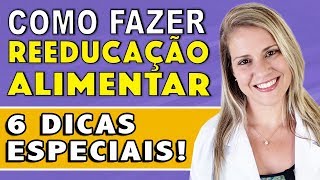 COMO FAZER
REEDUCAÇÃO
ALIMENTAR

6 DICAS
ESPECIAIS!